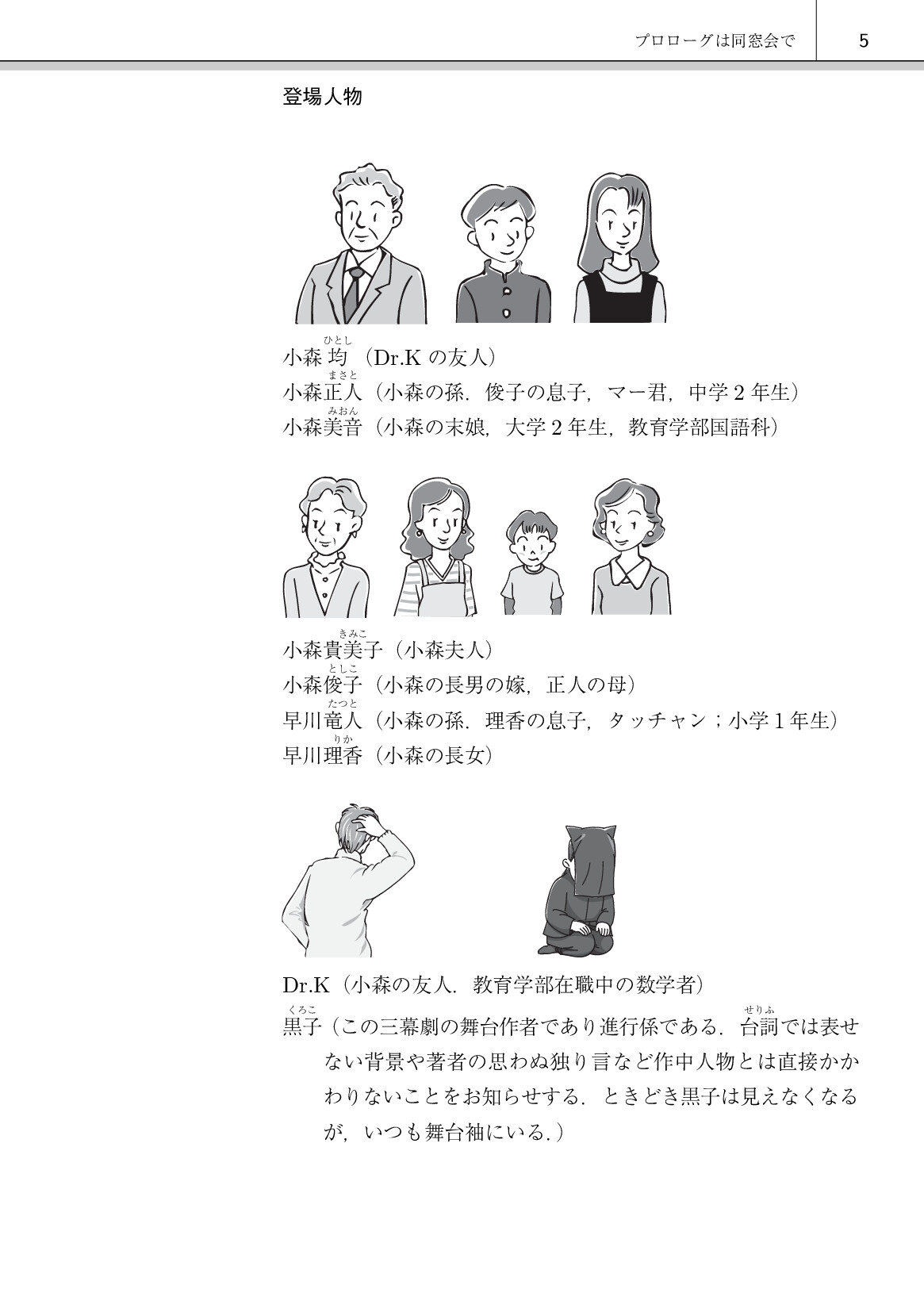 プロローグは同窓会で　5

登場人物

小森 均（ひとし）（Dr.K の友人）
小森正人（まさと）（小森の孫．俊子の息子，マー君，中学 2 年生）
小森美音（みおん）（小森の末娘，大学 2 年生，教育学部国語科）

小森貴美子（きみこ）（小森夫人）
小森俊子（としこ）（小森の長男の嫁，正人の母）
早川竜人（たつと）（小森の孫．理香の息子，タッチャン；小学 1 年生）
早川理香（りか）（小森の長女）

Dr.K（小森の友人．教育学部在職中の数学者）
黒子（くろこ）（この三幕劇の舞台作者であり進行係である．台詞（せりふ）では表せない背景や著者の思わぬ独り言など作中人物とは直接かかわりないことをお知らせする．ときどき黒子は見えなくなるが，いつも舞台袖にいる．）